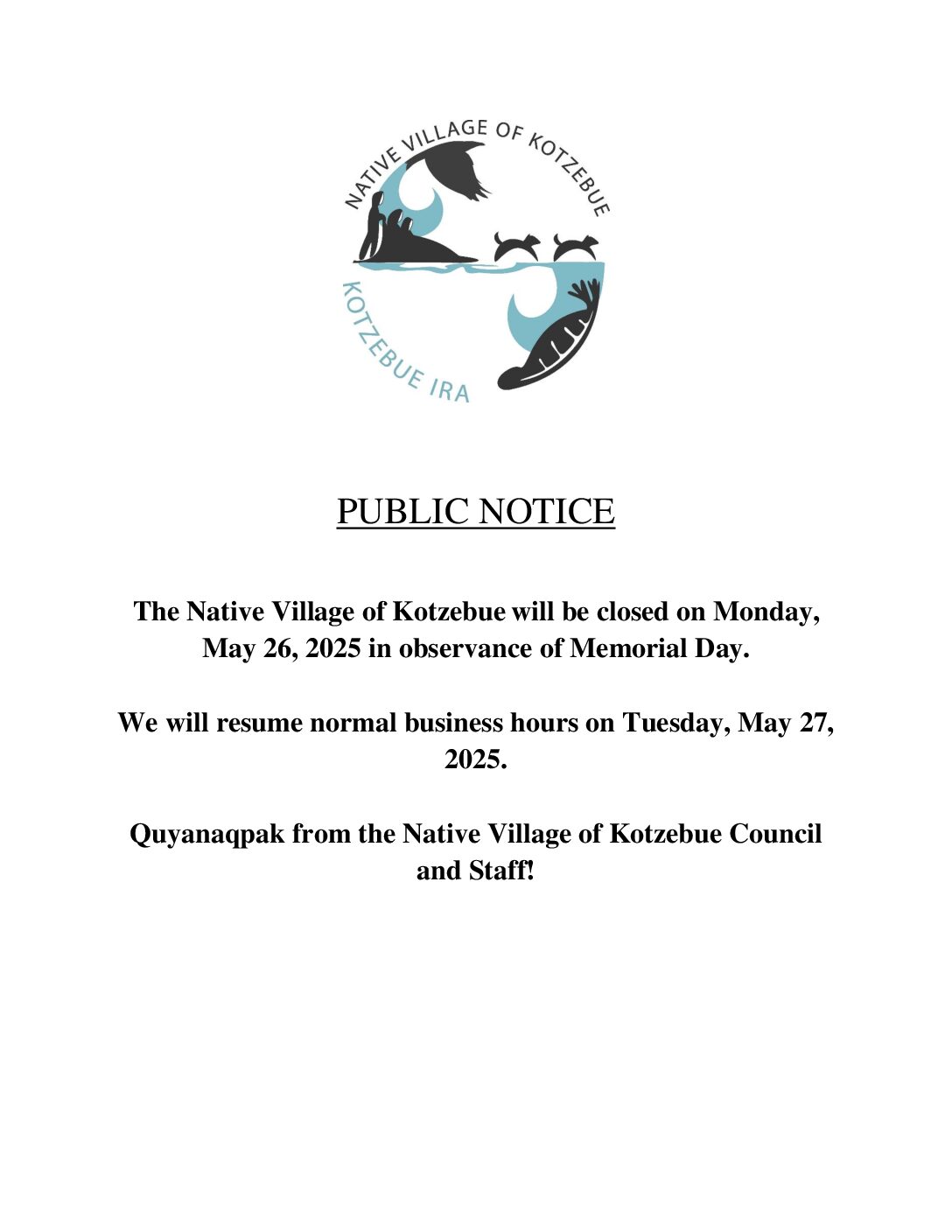 NATIVE VILLAGE OF KOTZEBUE
KOTZEBUE IRA

PUBLIC NOTICE

The Native Village of Kotzebue will be closed on Monday, May 26, 2025 in observance of Memorial Day.

We will resume normal business hours on Tuesday, May 27, 2025.

Quyanaqpak from the Native Village of Kotzebue Council and Staff!